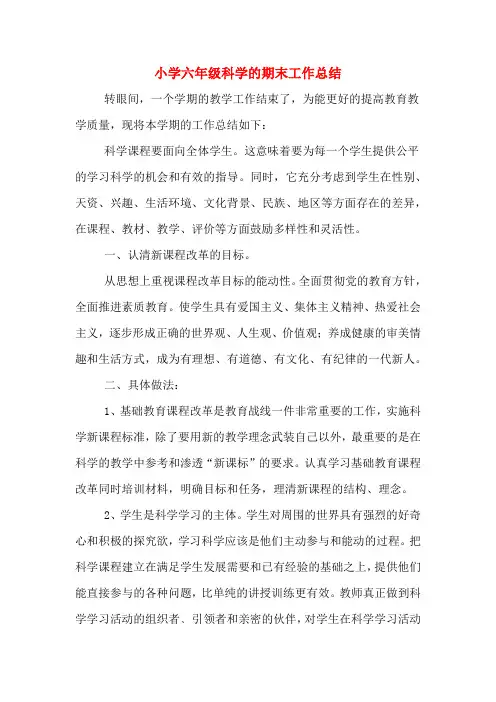 小学六年级科学的期末工作总结

转眼间，一个学期的教学工作结束了，为能更好的提高教育教学质量，现将本学期的工作总结如下：

科学课程要面向全体学生。这意味着要为每一个学生提供公平的学习科学的机会和有效的指导。同时，它充分考虑到学生在性别、天资、兴趣、生活环境、文化背景、民族、地区等方面存在的差异，在课程、教材、教学、评价等方面鼓励多样性和灵活性。

一、认清新课程改革的目标。

从思想上重视课程改革目标的能动性。全面贯彻党的教育方针，全面推进素质教育。使学生具有爱国主义、集体主义精神、热爱社会主义，逐步形成正确的世界观、人生观、价值观；养成健康的审美情趣和生活方式，成为有理想、有道德、有文化、有纪律的一代新人。

二、具体做法：

1、基础教育课程改革是教育战线一件非常重要的工作，实施科学新课程标准，除了要用新的教学理念武装自己以外，最重要的是在科学的教学中参考和渗透“新课标”的要求。认真学习基础教育课程改革同时培训材料，明确目标和任务，理清新课程的结构、理念。

2、学生是科学学习的主体。学生对周围的世界具有强烈的好奇心和积极的探究欲，学习科学应该是他们主动参与和能动的过程。把科学课程建立在满足学生发展需要和已有经验的基础之上，提供他们能直接参与的各种问题，比单纯的讲授训练更有效。教师真正做到科学学习活动的组织者、引领者和亲密的伙伴，对学生在科学学习活动